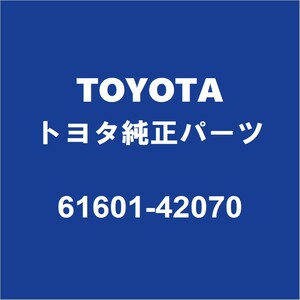 TOYOTA
トヨタ純正パーツ

61601-42070